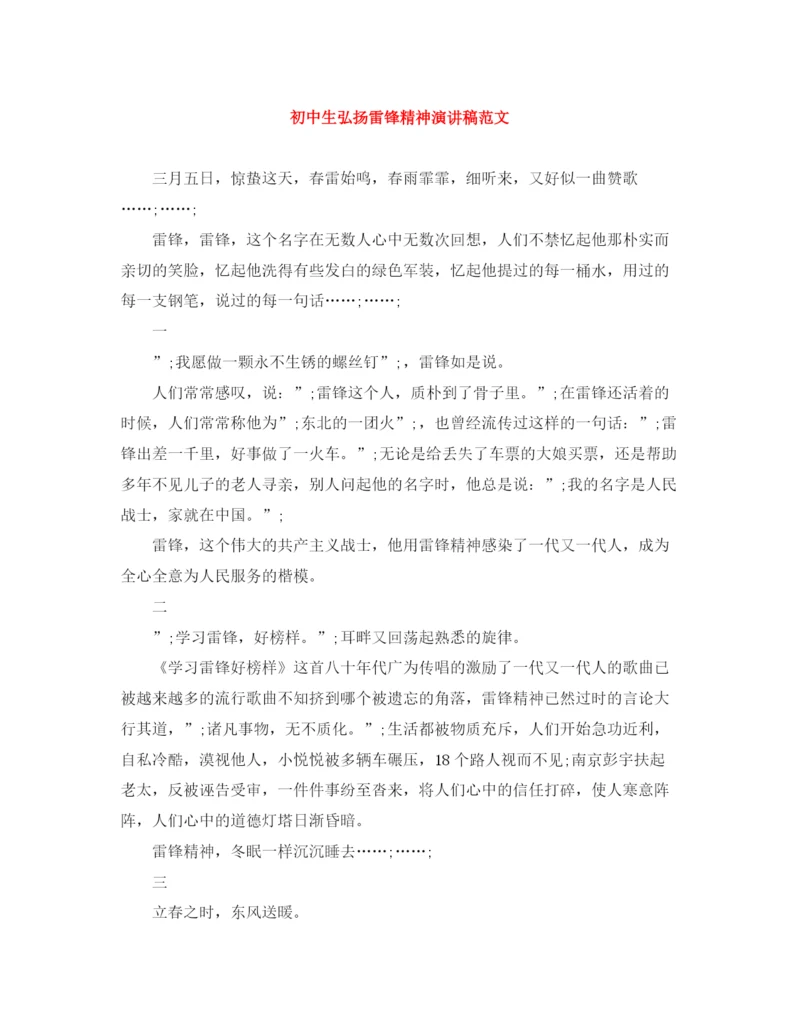 初中生弘扬雷锋精神演讲稿范文

三月五日，惊蛰这天，春雷始鸣，春雨霏霏，细听来，又好似一曲赞歌……;……;

雷锋，雷锋，这个名字在无数人心中无数次回想，人们不禁忆起他那朴实而亲切的笑脸，忆起他洗得有些发白的绿色军装，忆起他提过的每一桶水，用过的每一支钢笔，说过的每一句话……;……;

一

”;我愿做一颗永不生锈的螺丝钉”;，雷锋如是说。

人们常常感叹，说：”;雷锋这个人，质朴到了骨子里。”;在雷锋还活着的时候，人们常常称他为”;东北的一团火”;，也曾经流传过这样的一句话：”;雷锋出差一千里，好事做了一火车。”;无论是给丢失了车票的大娘买票，还是帮助多年不见儿子的老人寻亲，别人问起他的名字时，他总是说：”;我的名字是人民战士，家就在中国。”;

雷锋，这个伟大的共产主义战士，他用雷锋精神感染了一代又一代人，成为全心全意为人民服务的楷模。

二

”;学习雷锋，好榜样。”;耳畔又回荡起熟悉的旋律。

《学习雷锋好榜样》这首八十年代广为传唱的激励了一代又一代人的歌曲已被越来越多的流行歌曲不知挤到哪个被遗忘的角落，雷锋精神已然过时的言论大行其道，”;诸凡事物，无不质化。”;生活都被物质充斥，人们开始急功近利，自私冷酷，漠视他人，小悦悦被多辆车碾压，18个路人视而不见;南京彭宇扶起老太，反被诬告受审，一件件事纷至沓来，将人们心中的信任打碎，使人寒意阵阵，人们心中的道德灯塔日渐昏暗。

雷锋精神，冬眠一样沉沉睡去……;……;

三

立春之时，东风送暖。